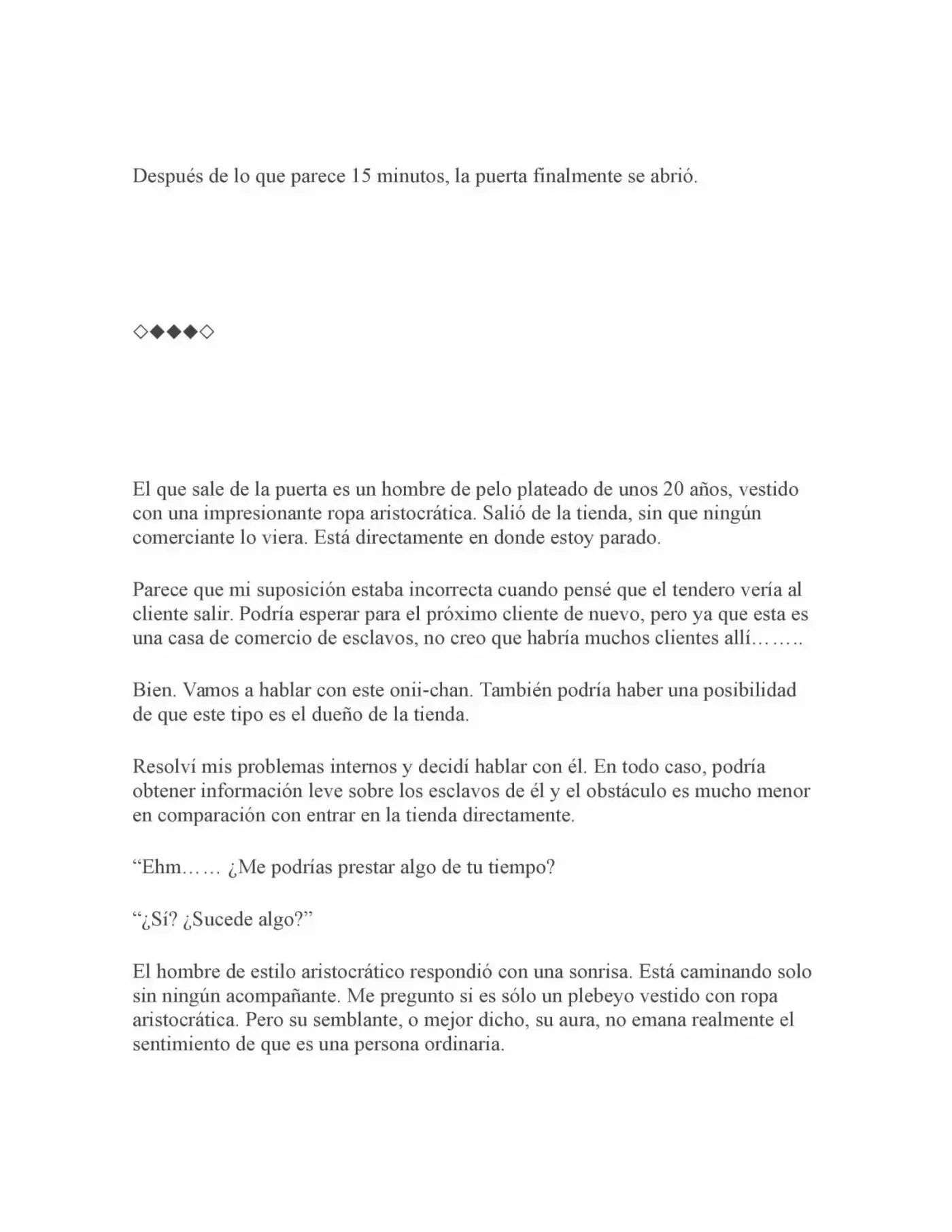 Después de lo que parece 15 minutos, la puerta finalmente se abrió.

◇◆◆◆◇

El que sale de la puerta es un hombre de pelo plateado de unos 20 años, vestido con una impresionante ropa aristocrática. Salió de la tienda, sin que ningún comerciante lo viera. Está directamente en donde estoy parado.

Parece que mi suposición estaba incorrecta cuando pensé que el tendero vería al cliente salir. Podría esperar para el próximo cliente de nuevo, pero ya que esta es una casa de comercio de esclavos, no creo que habría muchos clientes allí……..

Bien. Vamos a hablar con este onii-chan. También podría haber una posibilidad de que este tipo es el dueño de la tienda.

Resolví mis problemas internos y decidí hablar con él. En todo caso, podría obtener información leve sobre los esclavos de él y el obstáculo es mucho menor en comparación con entrar en la tienda directamente.

"Ehm…… ¿Me podrías prestar algo de tu tiempo?

"¿Sí? ¿Sucede algo?"

El hombre de estilo aristocrático respondió con una sonrisa. Está caminando solo sin ningún acompañante. Me pregunto si es sólo un plebeyo vestido con ropa aristocrática. Pero su semblante, o mejor dicho, su aura, no emana realmente el sentimiento de que es una persona ordinaria.